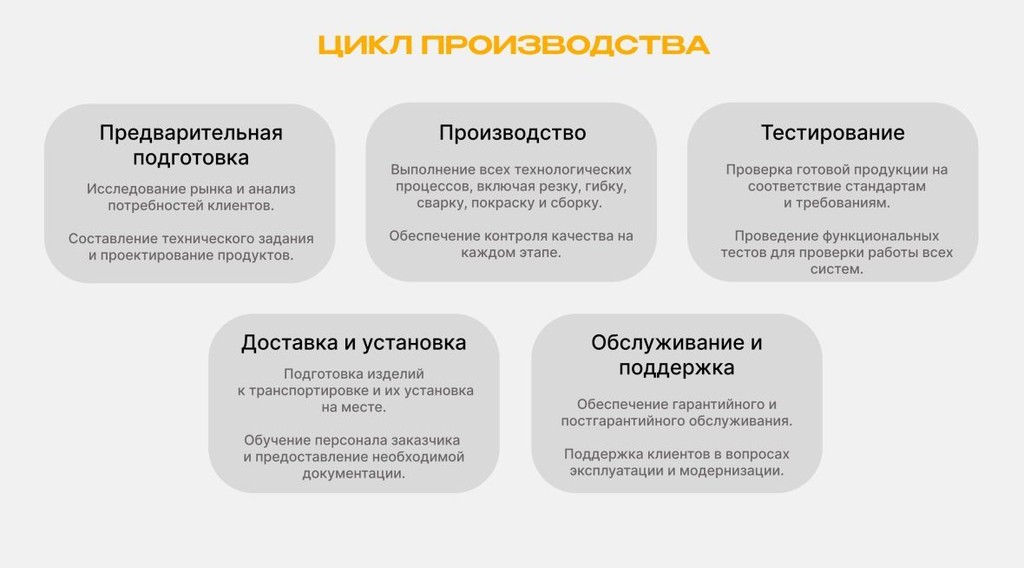 ЦИКЛ ПРОИЗВОДСТВА

Предварительная подготовка

Исследование рынка и анализ потребностей клиентов.

Составление технического задания и проектирование продуктов.

Производство

Выполнение всех технологических процессов, включая резку, гибку, сварку, покраску и сборку.

Обеспечение контроля качества на каждом этапе.

Тестирование

Проверка готовой продукции на соответствие стандартам и требованиям.

Проведение функциональных тестов для проверки работы всех систем.

Доставка и установка

Подготовка изделий к транспортировке и их установка на месте.

Обучение персонала заказчика и предоставление необходимой документации.

Обслуживание и поддержка

Обеспечение гарантийного и постгарантийного обслуживания.

Поддержка клиентов в вопросах эксплуатации и модернизации.